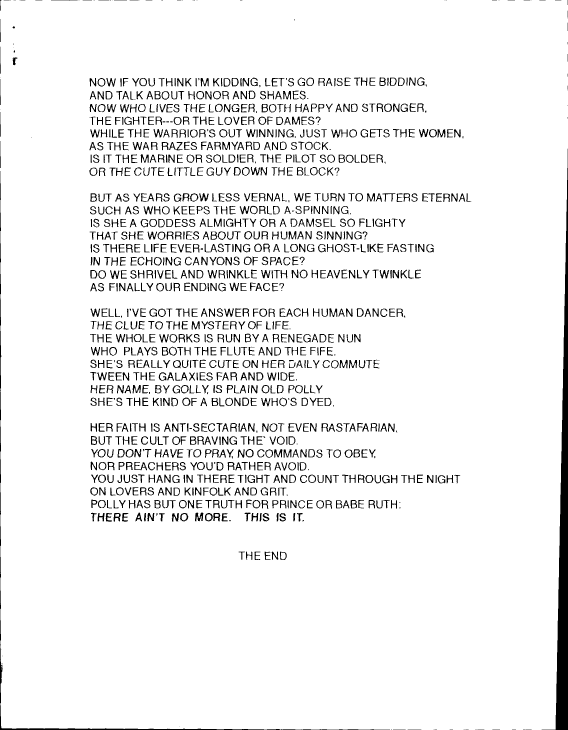 NOW IF YOU THINK I'M KIDDING, LET'S GO RAISE THE BIDDING,
AND TALK ABOUT HONOR AND SHAMES.
NOW WHO LIVES THE LONGER, BOTH HAPPY AND STRONGER,
THE FIGHTER---OR THE LOVER OF DAMES?
WHILE THE WARRIOR'S OUT WINNING, JUST WHO GETS THE WOMEN,
AS THE WAR RAZES FARMYARD AND STOCK.
IS IT THE MARINE OR SOLDIER, THE PILOT SO BOLDER,
OR THE CUTE LITTLE GUY DOWN THE BLOCK?

BUT AS YEARS GROW LESS VERNAL, WE TURN TO MATTERS ETERNAL
SUCH AS WHO KEEPS THE WORLD A-SPINNING.
IS SHE A GODDESS ALMIGHTY OR A DAMSEL SO FLIGHTY
THAT SHE WORRIES ABOUT OUR HUMAN SINNING?
IS THERE LIFE EVER-LASTING OR A LONG GHOST-LIKE FASTING
IN THE ECHOING CANYONS OF SPACE?
DO WE SHRIVEL AND WRINKLE WITH NO HEAVENLY TWINKLE
AS FINALLY OUR ENDING WE FACE?

WELL, I'VE GOT THE ANSWER FOR EACH HUMAN DANCER,
THE CLUE TO THE MYSTERY OF LIFE.
THE WHOLE WORKS IS RUN BY A RENEGADE NUN
WHO PLAYS BOTH THE FLUTE AND THE FIFE.
SHE'S REALLY QUITE CUTE ON HER DAILY COMMUTE
TWEEN THE GALAXIES FAR AND WIDE.
HER NAME, BY GOLLY, IS PLAIN OLD POLLY
SHE'S THE KIND OF A BLONDE WHO'S DYED.

HER FAITH IS ANTI-SECTARIAN, NOT EVEN RASTAFARIAN,
BUT THE CULT OF BRAVING THE' VOID.
YOU DON'T HAVE TO PRAY, NO COMMANDS TO OBEY,
NOR PREACHERS YOU'D RATHER AVOID.
YOU JUST HANG IN THERE TIGHT AND COUNT THROUGH THE NIGHT
ON LOVERS AND KINFOLK AND GRIT.
POLLY HAS BUT ONE TRUTH FOR PRINCE OR BABE RUTH:
THERE AIN'T NO MORE. THIS IS IT.

THE END